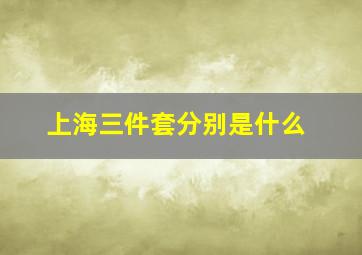 上海三件套分别是什么